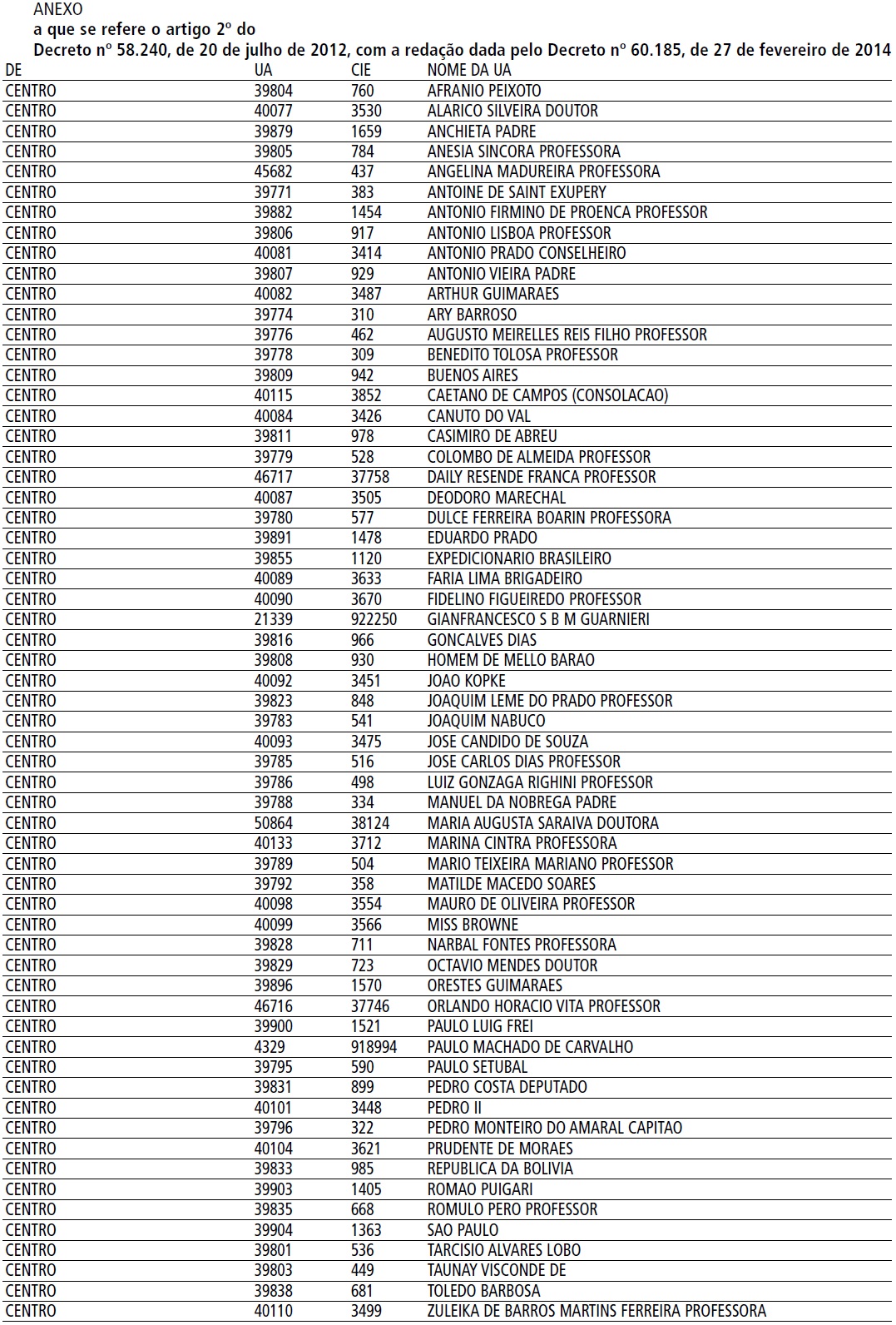 ANEXO
a que se refere o artigo 2º do
Decreto nº 58.240, de 20 de julho de 2012, com a redação dada pelo Decreto nº 60.185, de 27 de fevereiro de 2014

| DE | UA | CIE | NOME DA UA |
|---|---|---|---|
| CENTRO | 39804 | 760 | AFRANIO PEIXOTO |
| CENTRO | 40077 | 3530 | ALARICO SILVEIRA DOUTOR |
| CENTRO | 39879 | 1659 | ANCHIETA PADRE |
| CENTRO | 39805 | 784 | ANESIA SINCORA PROFESSORA |
| CENTRO | 45682 | 437 | ANGELINA MADUREIRA PROFESSORA |
| CENTRO | 39771 | 383 | ANTOINE DE SAINT EXUPERY |
| CENTRO | 39882 | 1454 | ANTONIO FIRMINO DE PROENCA PROFESSOR |
| CENTRO | 39806 | 917 | ANTONIO LISBOA PROFESSOR |
| CENTRO | 40081 | 3414 | ANTONIO PRADO CONSELHEIRO |
| CENTRO | 39807 | 929 | ANTONIO VIEIRA PADRE |
| CENTRO | 40082 | 3487 | ARTHUR GUIMARAES |
| CENTRO | 39774 | 310 | ARY BARROSO |
| CENTRO | 39776 | 462 | AUGUSTO MEIRELLES REIS FILHO PROFESSOR |
| CENTRO | 39778 | 309 | BENEDITO TOLOSA PROFESSOR |
| CENTRO | 39809 | 942 | BUENOS AIRES |
| CENTRO | 40115 | 3852 | CAETANO DE CAMPOS (CONSOLACAO) |
| CENTRO | 40084 | 3426 | CANUTO DO VAL |
| CENTRO | 39811 | 978 | CASIMIRO DE ABREU |
| CENTRO | 39779 | 528 | COLOMBO DE ALMEIDA PROFESSOR |
| CENTRO | 46717 | 37758 | DAILY RESENDE FRANCA PROFESSOR |
| CENTRO | 40087 | 3505 | DEODORO MARECHAL |
| CENTRO | 39780 | 577 | DULCE FERREIRA BOARIN PROFESSORA |
| CENTRO | 39891 | 1478 | EDUARDO PRADO |
| CENTRO | 39855 | 1120 | EXPEDICIONARIO BRASILEIRO |
| CENTRO | 40089 | 3633 | FARIA LIMA BRIGADEIRO |
| CENTRO | 40090 | 3670 | FIDELINO FIGUEIREDO PROFESSOR |
| CENTRO | 21339 | 922250 | GIANFRANCESCO S B M GUARNIERI |
| CENTRO | 39816 | 966 | GONCALVES DIAS |
| CENTRO | 39808 | 930 | HOMEM DE MELLO BARAO |
| CENTRO | 40092 | 3451 | JOAO KOPKE |
| CENTRO | 39823 | 848 | JOAQUIM LEME DO PRADO PROFESSOR |
| CENTRO | 39783 | 541 | JOAQUIM NABUCO |
| CENTRO | 40093 | 3475 | JOSE CANDIDO DE SOUZA |
| CENTRO | 39785 | 516 | JOSE CARLOS DIAS PROFESSOR |
| CENTRO | 39786 | 498 | LUIZ GONZAGA RIGHINI PROFESSOR |
| CENTRO | 39788 | 334 | MANUEL DA NOBREGA PADRE |
| CENTRO | 50864 | 38124 | MARIA AUGUSTA SARAIVA DOUTORA |
| CENTRO | 40133 | 3712 | MARINA CINTRA PROFESSORA |
| CENTRO | 39789 | 504 | MARIO TEIXEIRA MARIANO PROFESSOR |
| CENTRO | 39792 | 358 | MATILDE MACEDO SOARES |
| CENTRO | 40098 | 3554 | MAURO DE OLIVEIRA PROFESSOR |
| CENTRO | 40099 | 3566 | MISS BROWNE |
| CENTRO | 39828 | 711 | NARBAL FONTES PROFESSORA |
| CENTRO | 39829 | 723 | OCTAVIO MENDES DOUTOR |
| CENTRO | 39896 | 1570 | ORESTES GUIMARAES |
| CENTRO | 46716 | 37746 | ORLANDO HORACIO VITA PROFESSOR |
| CENTRO | 39900 | 1521 | PAULO LUIG FREI |
| CENTRO | 4329 | 918994 | PAULO MACHADO DE CARVALHO |
| CENTRO | 39795 | 590 | PAULO SETUBAL |
| CENTRO | 39831 | 899 | PEDRO COSTA DEPUTADO |
| CENTRO | 40101 | 3448 | PEDRO II |
| CENTRO | 39796 | 322 | PEDRO MONTEIRO DO AMARAL CAPITAO |
| CENTRO | 40104 | 3621 | PRUDENTE DE MORAES |
| CENTRO | 39833 | 985 | REPUBLICA DA BOLIVIA |
| CENTRO | 39903 | 1405 | ROMAO PUIGARI |
| CENTRO | 39835 | 668 | ROMULO PERO PROFESSOR |
| CENTRO | 39904 | 1363 | SAO PAULO |
| CENTRO | 39801 | 536 | TARCISIO ALVARES LOBO |
| CENTRO | 39803 | 449 | TAUNAY VISCONDE DE |
| CENTRO | 39838 | 681 | TOLEDO BARBOSA |
| CENTRO | 40110 | 3499 | ZULEIKA DE BARROS MARTINS FERREIRA PROFESSORA |